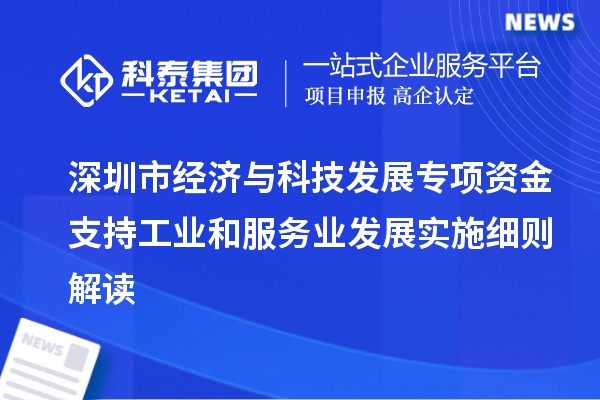 NEWS

科泰集团
KETAI

一站式企业服务平台
项目申报 高企认定

深圳市经济与科技发展专项资金支持工业和服务业发展实施细则解读

NEWS